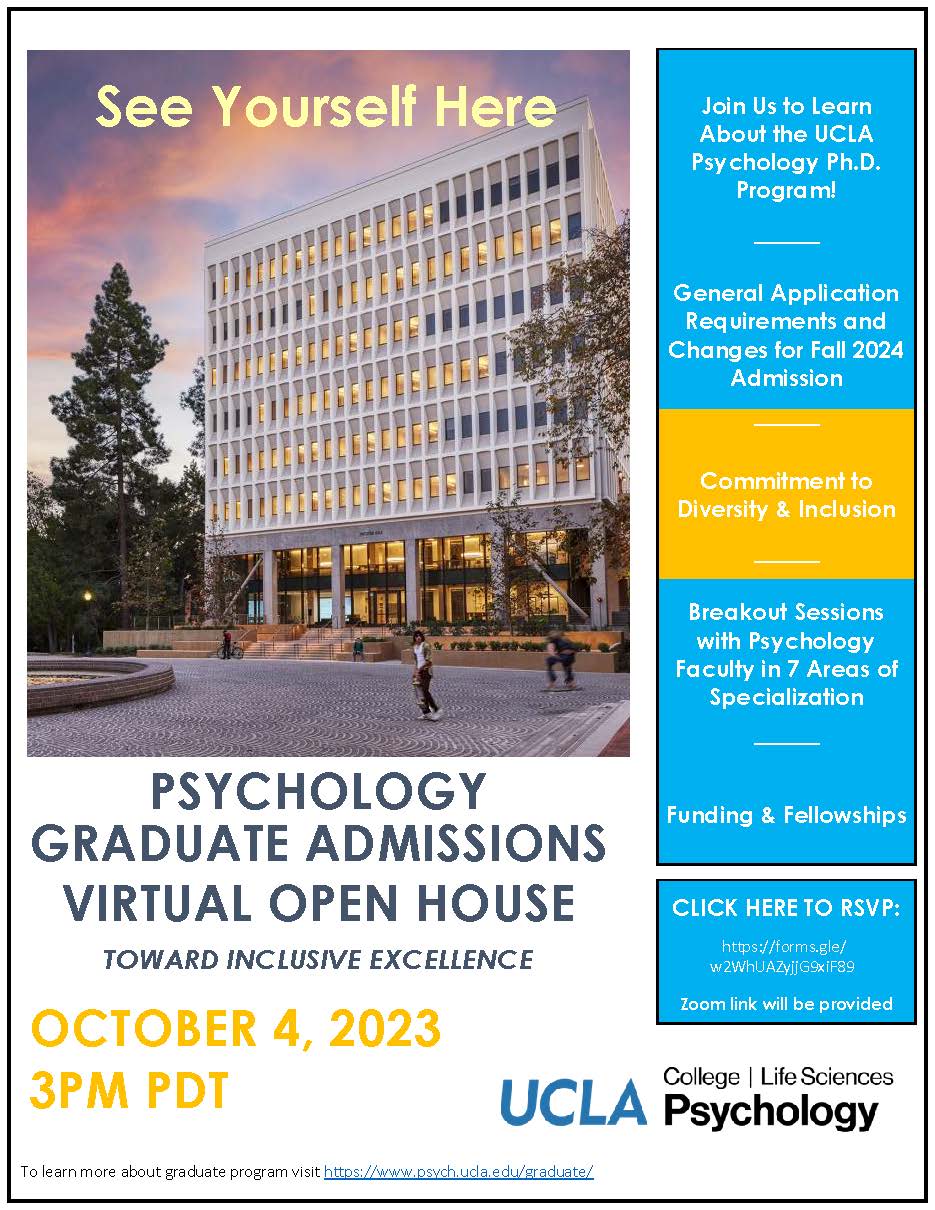 See Yourself Here

PSYCHOLOGY GRADUATE ADMISSIONS VIRTUAL OPEN HOUSE

TOWARD INCLUSIVE EXCELLENCE

OCTOBER 4, 2023
3PM PDT

Join Us to Learn About the UCLA Psychology Ph.D. Program!

General Application Requirements and Changes for Fall 2024 Admission

Commitment to Diversity & Inclusion

Breakout Sessions with Psychology Faculty in 7 Areas of Specialization

Funding & Fellowships

CLICK HERE TO RSVP:

https://forms.gle/w2WhUAZyjjG9xiF89

Zoom link will be provided

UCLA College | Life Sciences Psychology

To learn more about graduate program visit https://www.psych.ucla.edu/graduate/